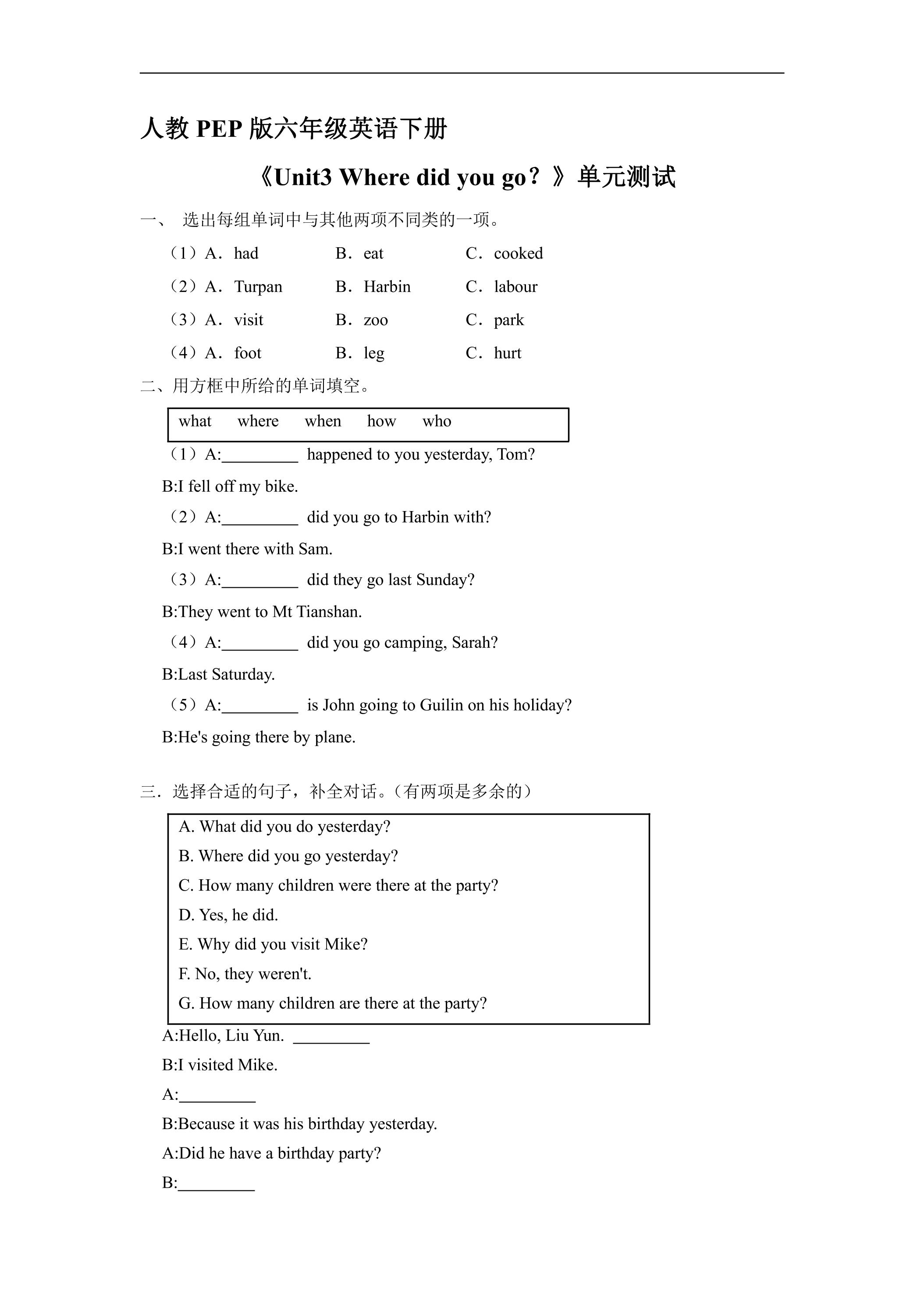 人教PEP版六年级英语下册

《Unit3 Where did you go？》单元测试

一、 选出每组单词中与其他两项不同类的一项。

（1）A．had B．eat C．cooked

（2）A．Turpan B．Harbin C．labour

（3）A．visit B．zoo C．park

（4）A．foot B．leg C．hurt

二、用方框中所给的单词填空。

what where when how who

（1）A:____ happened to you yesterday, Tom?

B:I fell off my bike.

（2）A:____ did you go to Harbin with?

B:I went there with Sam.

（3）A:____ did they go last Sunday?

B:They went to Mt Tianshan.

（4）A:____ did you go camping, Sarah?

B:Last Saturday.

（5）A:____ is John going to Guilin on his holiday?

B:He's going there by plane.

三．选择合适的句子，补全对话。（有两项是多余的）

A. What did you do yesterday?
B. Where did you go yesterday?
C. How many children were there at the party?
D. Yes, he did.
E. Why did you visit Mike?
F. No, they weren't.
G. How many children are there at the party?

A:Hello, Liu Yun. ____

B:I visited Mike.

A:____

B:Because it was his birthday yesterday.

A:Did he have a birthday party?

B:____